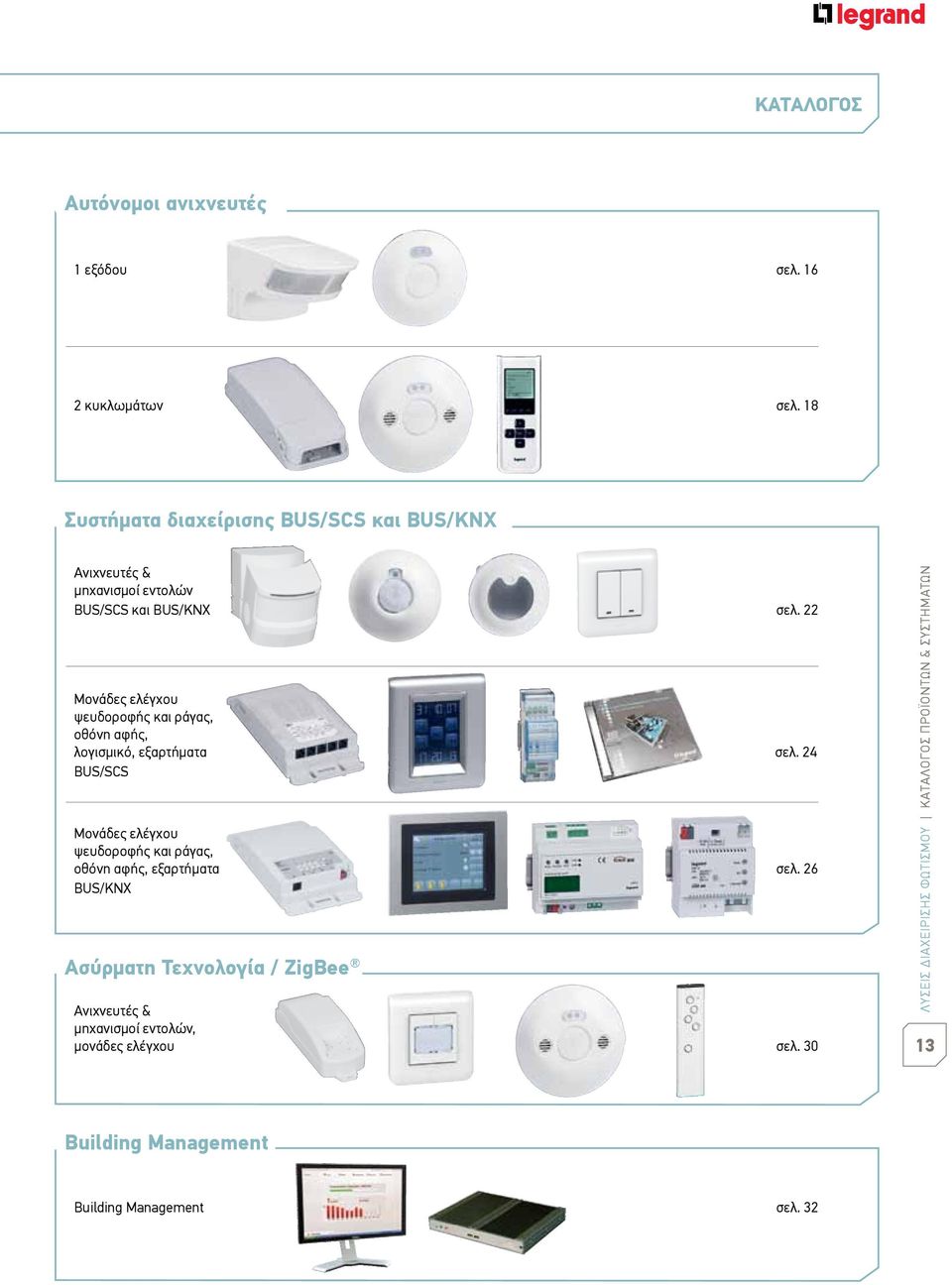 legrand

ΚΑΤΑΛΟΓΟΣ

Αυτόνομοι ανιχνευτές

1 εξόδου σελ. 16

2 κυκλωμάτων σελ. 18

Συστήματα διαχείρισης BUS/SCS και BUS/KNX

Ανιχνευτές & μηχανισμοί εντολών BUS/SCS και BUS/KNX σελ. 22

Μονάδες ελέγχου ψευδοροφής και ράγας, οθόνη αφής, λογισμικό, εξαρτήματα BUS/SCS σελ. 24

Μονάδες ελέγχου ψευδοροφής και ράγας, οθόνη αφής, εξαρτήματα BUS/KNX σελ. 26

Ασύρματη Τεχνολογία / ZigBee®

Ανιχνευτές & μηχανισμοί εντολών, μονάδες ελέγχου σελ. 30

Building Management

Building Management σελ. 32

ΛΥΣΕΙΣ ΔΙΑΧΕΙΡΙΣΗΣ ΦΩΤΙΣΜΟΥ | ΚΑΤΑΛΟΓΟΣ ΠΡΟΪΟΝΤΩΝ & ΣΥΣΤΗΜΑΤΩΝ

13